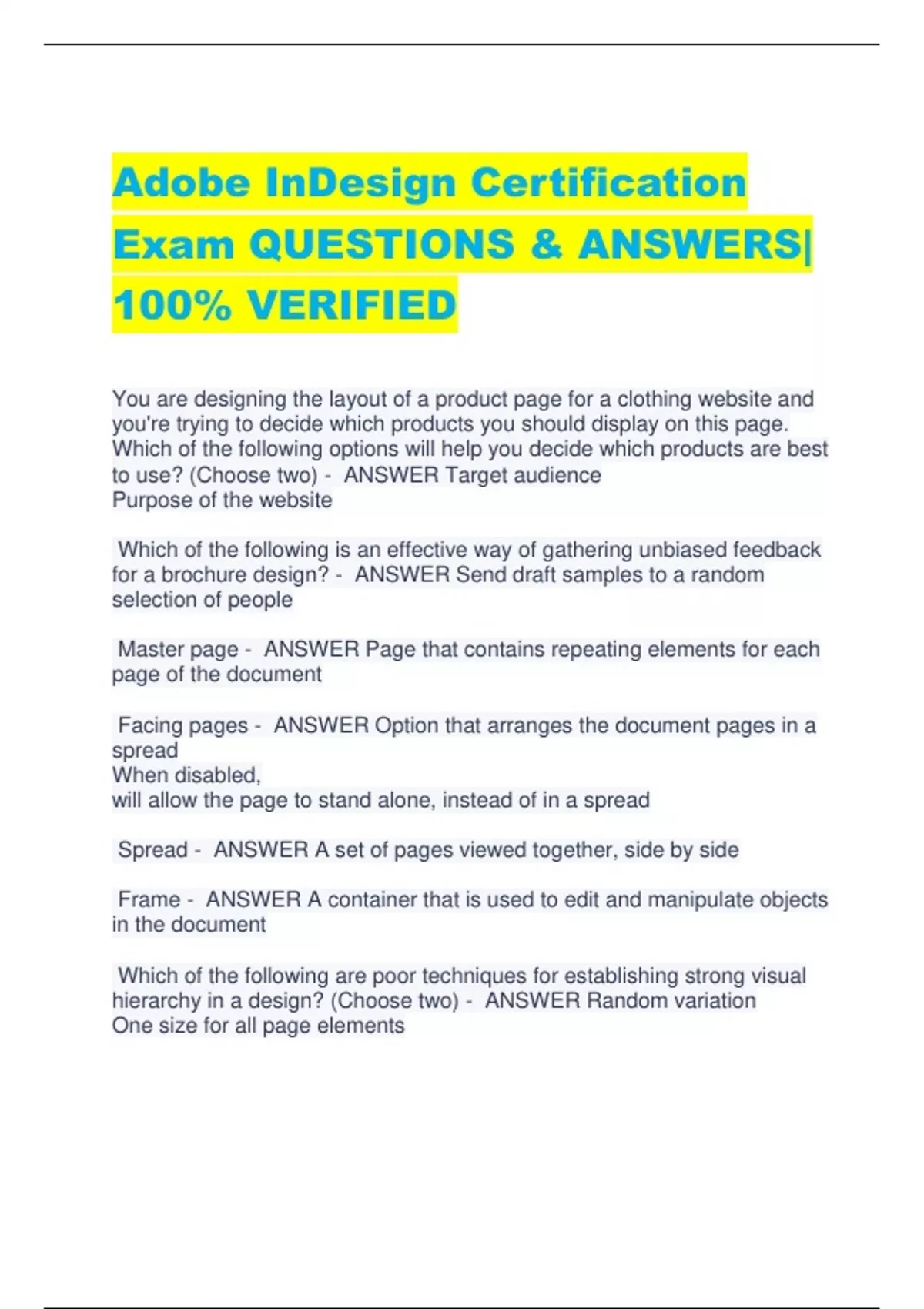 Adobe InDesign Certification Exam QUESTIONS & ANSWERS| 100% VERIFIED

You are designing the layout of a product page for a clothing website and you're trying to decide which products you should display on this page. Which of the following options will help you decide which products are best to use? (Choose two) - ANSWER Target audience
Purpose of the website

Which of the following is an effective way of gathering unbiased feedback for a brochure design? - ANSWER Send draft samples to a random selection of people

Master page - ANSWER Page that contains repeating elements for each page of the document

Facing pages - ANSWER Option that arranges the document pages in a spread
When disabled,
will allow the page to stand alone, instead of in a spread

Spread - ANSWER A set of pages viewed together, side by side

Frame - ANSWER A container that is used to edit and manipulate objects in the document

Which of the following are poor techniques for establishing strong visual hierarchy in a design? (Choose two) - ANSWER Random variation
One size for all page elements